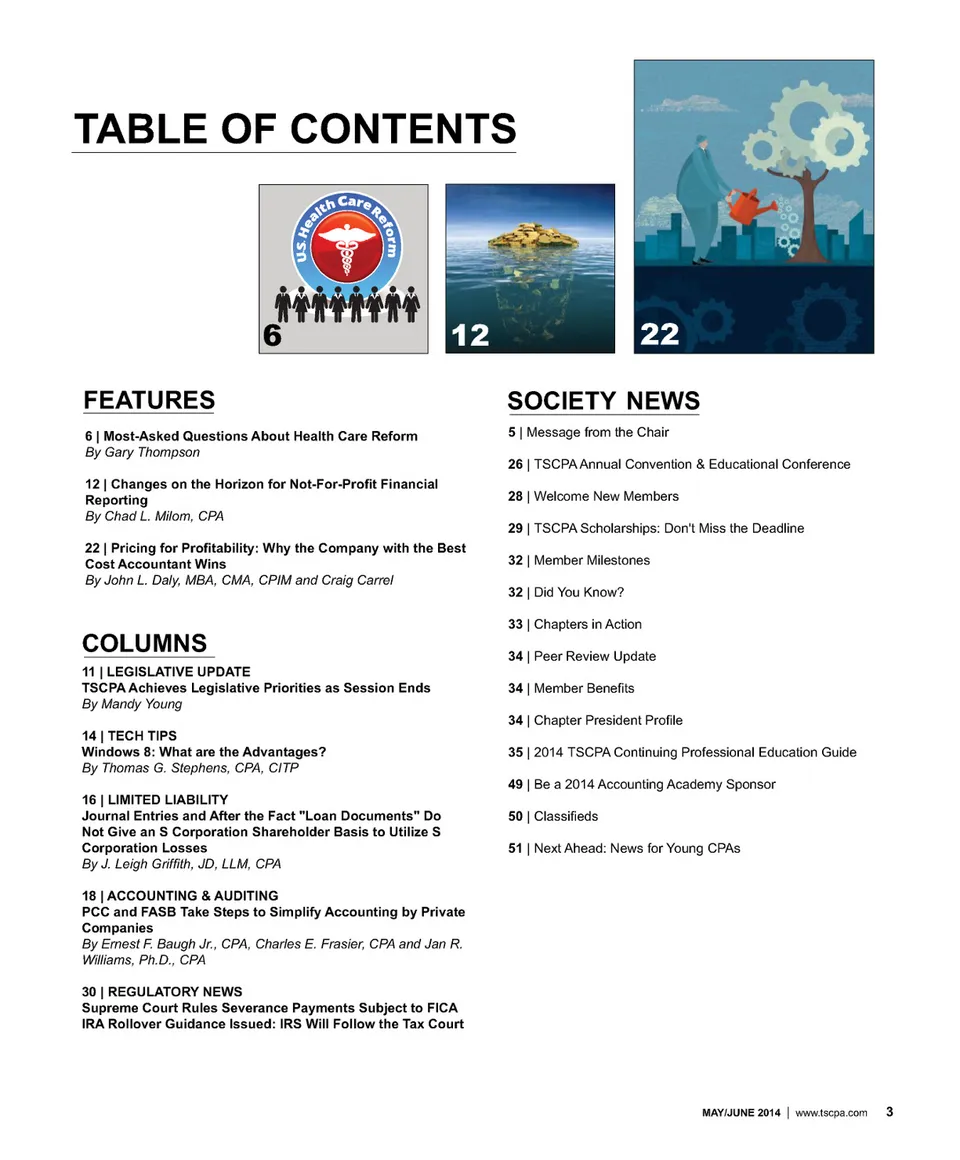 TABLE OF CONTENTS

U.S. Health Care Reform

6

12

22

FEATURES

6 | Most-Asked Questions About Health Care Reform
By Gary Thompson

12 | Changes on the Horizon for Not-For-Profit Financial Reporting
By Chad L. Milom, CPA

22 | Pricing for Profitability: Why the Company with the Best Cost Accountant Wins
By John L. Daly, MBA, CMA, CPIM and Craig Carrel

COLUMNS

11 | LEGISLATIVE UPDATE
TSCPA Achieves Legislative Priorities as Session Ends
By Mandy Young

14 | TECH TIPS
Windows 8: What are the Advantages?
By Thomas G. Stephens, CPA, CITP

16 | LIMITED LIABILITY
Journal Entries and After the Fact "Loan Documents" Do Not Give an S Corporation Shareholder Basis to Utilize S Corporation Losses
By J. Leigh Griffith, JD, LLM, CPA

18 | ACCOUNTING & AUDITING
PCC and FASB Take Steps to Simplify Accounting by Private Companies
By Ernest F. Baugh Jr., CPA, Charles E. Frasier, CPA and Jan R. Williams, Ph.D., CPA

30 | REGULATORY NEWS
Supreme Court Rules Severance Payments Subject to FICA
IRA Rollover Guidance Issued: IRS Will Follow the Tax Court

SOCIETY NEWS

5 | Message from the Chair

26 | TSCPA Annual Convention & Educational Conference

28 | Welcome New Members

29 | TSCPA Scholarships: Don't Miss the Deadline

32 | Member Milestones

32 | Did You Know?

33 | Chapters in Action

34 | Peer Review Update

34 | Member Benefits

34 | Chapter President Profile

35 | 2014 TSCPA Continuing Professional Education Guide

49 | Be a 2014 Accounting Academy Sponsor

50 | Classifieds

51 | Next Ahead: News for Young CPAs

MAY/JUNE 2014 | www.tscpa.com 3